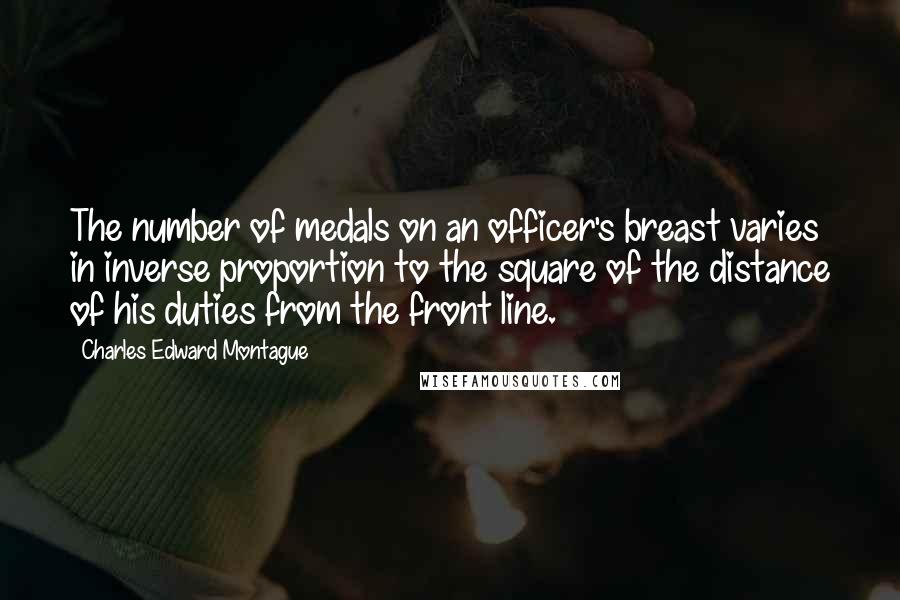 The number of medals on an officer's breast varies in inverse proportion to the square of the distance of his duties from the front line.

Charles Edward Montague

WISEFAMOUSQUOTES.COM